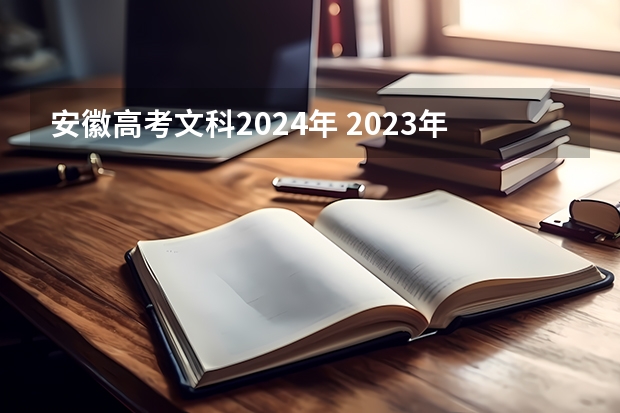 安徽高考文科2024年 2023年